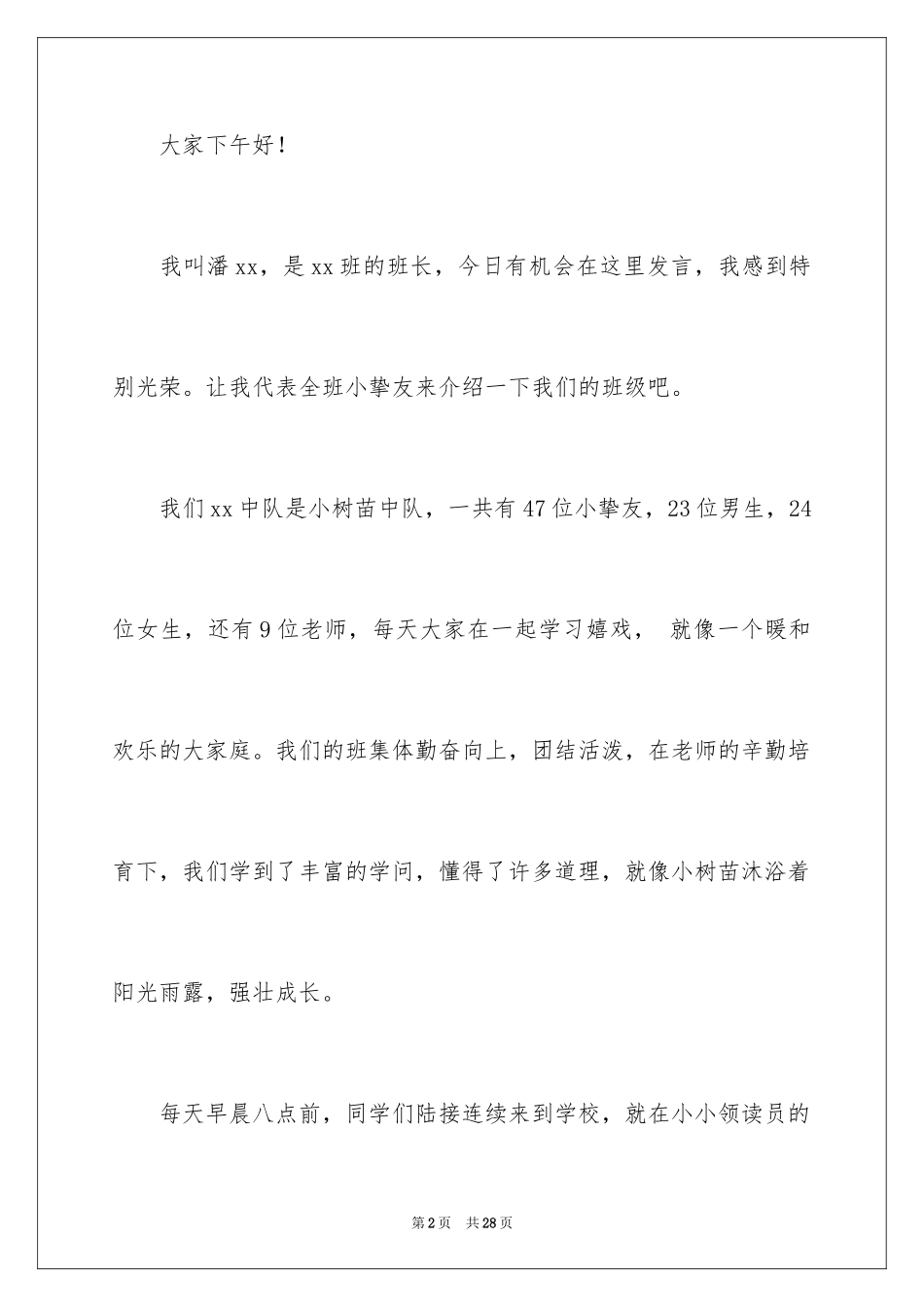 大家下午好！

我叫潘xx，是xx班的班长，今日有机会在这里发言，我感到特别光荣。让我代表全班小挚友来介绍一下我们的班级吧。

我们xx中队是小树苗中队，一共有47位小挚友，23位男生，24位女生，还有9位老师，每天大家在一起学习嬉戏， 就像一个暖和欢乐的大家庭。我们的班集体勤奋向上，团结活泼，在老师的辛勤培育下，我们学到了丰富的学问，懂得了许多道理，就像小树苗沐浴着阳光雨露，强壮成长。

每天早晨八点前，同学们陆接连续来到学校，就在小小领读员的

第2页 共28页